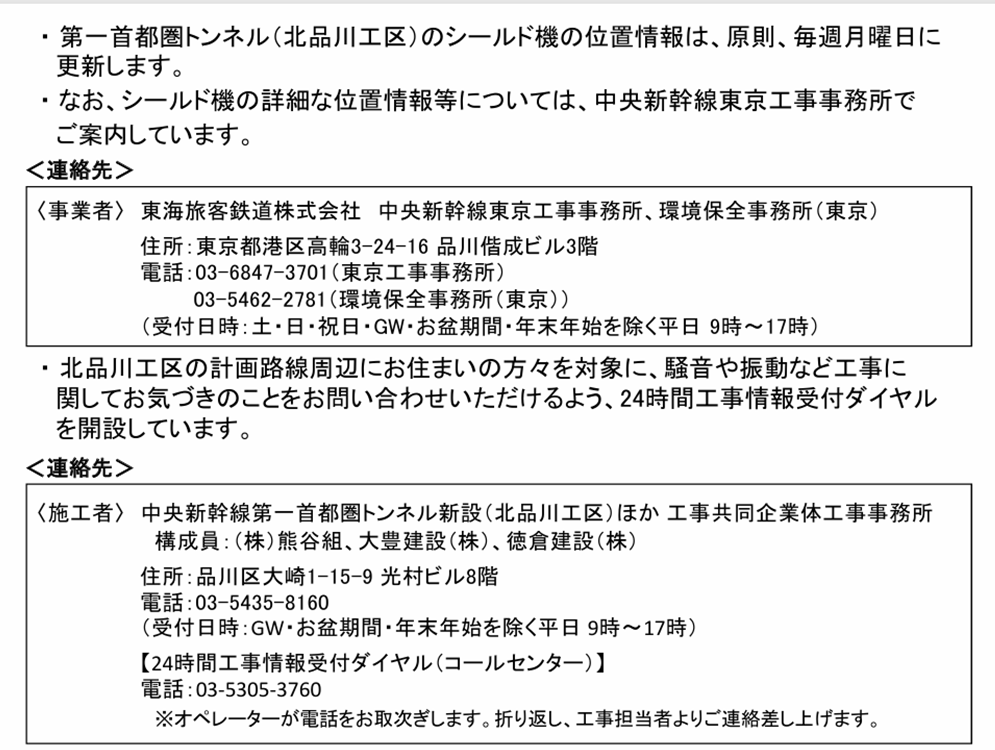 ・第一首都圏トンネル（北品川工区）のシールド機の位置情報は、原則、毎週月曜日に更新します。
・なお、シールド機の詳細な位置情報等については、中央新幹線東京工事事務所でご案内しています。

＜連絡先＞

〈事業者〉 東海旅客鉄道株式会社　中央新幹線東京工事事務所、環境保全事務所（東京）
住所：東京都港区高輪3-24-16 品川偕成ビル3階
電話：03-6847-3701（東京工事事務所）
03-5462-2781（環境保全事務所（東京））
（受付日時：土・日・祝日・GW・お盆期間・年末年始を除く平日 9時～17時）

・北品川工区の計画路線周辺にお住まいの方々を対象に、騒音や振動など工事に関してお気づきのことをお問い合わせいただけるよう、24時間工事情報受付ダイヤルを開設しています。

＜連絡先＞

〈施工者〉 中央新幹線第一首都圏トンネル新設（北品川工区）ほか 工事共同企業体工事事務所
構成員：（株）熊谷組、大豊建設（株）、徳倉建設（株）
住所：品川区大崎1-15-9 光村ビル8階
電話：03-5435-8160
（受付日時：GW・お盆期間・年末年始を除く平日 9時～17時）

【24時間工事情報受付ダイヤル（コールセンター）】
電話：03-5305-3760
※オペレーターが電話をお取次ぎします。折り返し、工事担当者よりご連絡差し上げます。